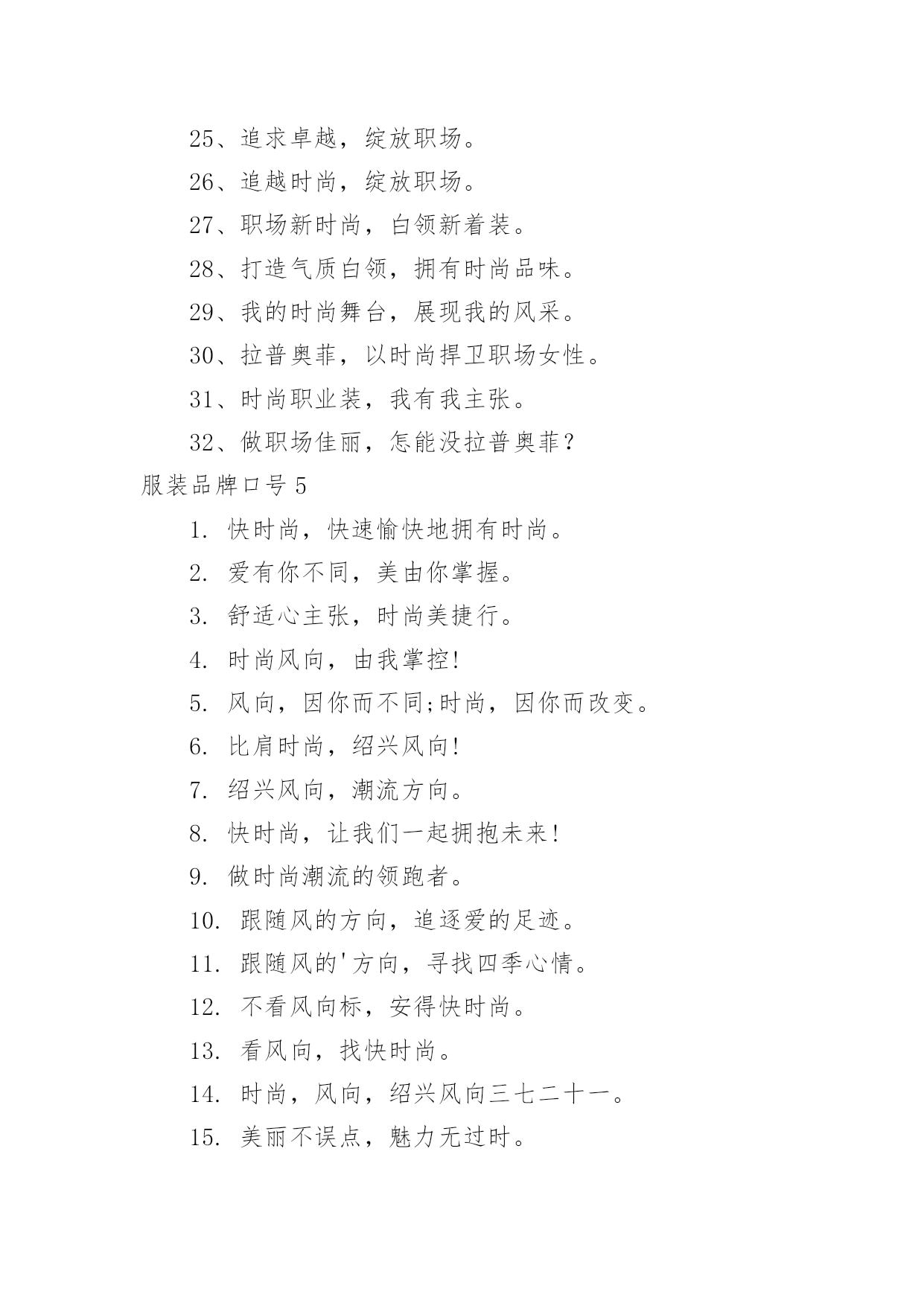 25、追求卓越，绽放职场。

26、追越时尚，绽放职场。

27、职场新时尚，白领新着装。

28、打造气质白领，拥有时尚品味。

29、我的时尚舞台，展现我的风采。

30、拉普奥菲，以时尚捍卫职场女性。

31、时尚职业装，我有我主张。

32、做职场佳丽，怎能没拉普奥菲？

服装品牌口号 5

1. 快时尚，快速愉快地拥有时尚。

2. 爱有你不同，美由你掌握。

3. 舒适心主张，时尚美捷行。

4. 时尚风向，由我掌控!

5. 风向，因你而不同;时尚，因你而改变。

6. 比肩时尚，绍兴风向!

7. 绍兴风向，潮流方向。

8. 快时尚，让我们一起拥抱未来!

9. 做时尚潮流的领跑者。

10. 跟随风的方向，追逐爱的足迹。

11. 跟随风的'方向，寻找四季心情。

12. 不看风向标，安得快时尚。

13. 看风向，找快时尚。

14. 时尚，风向，绍兴风向三七二十一。

15. 美丽不误点，魅力无过时。